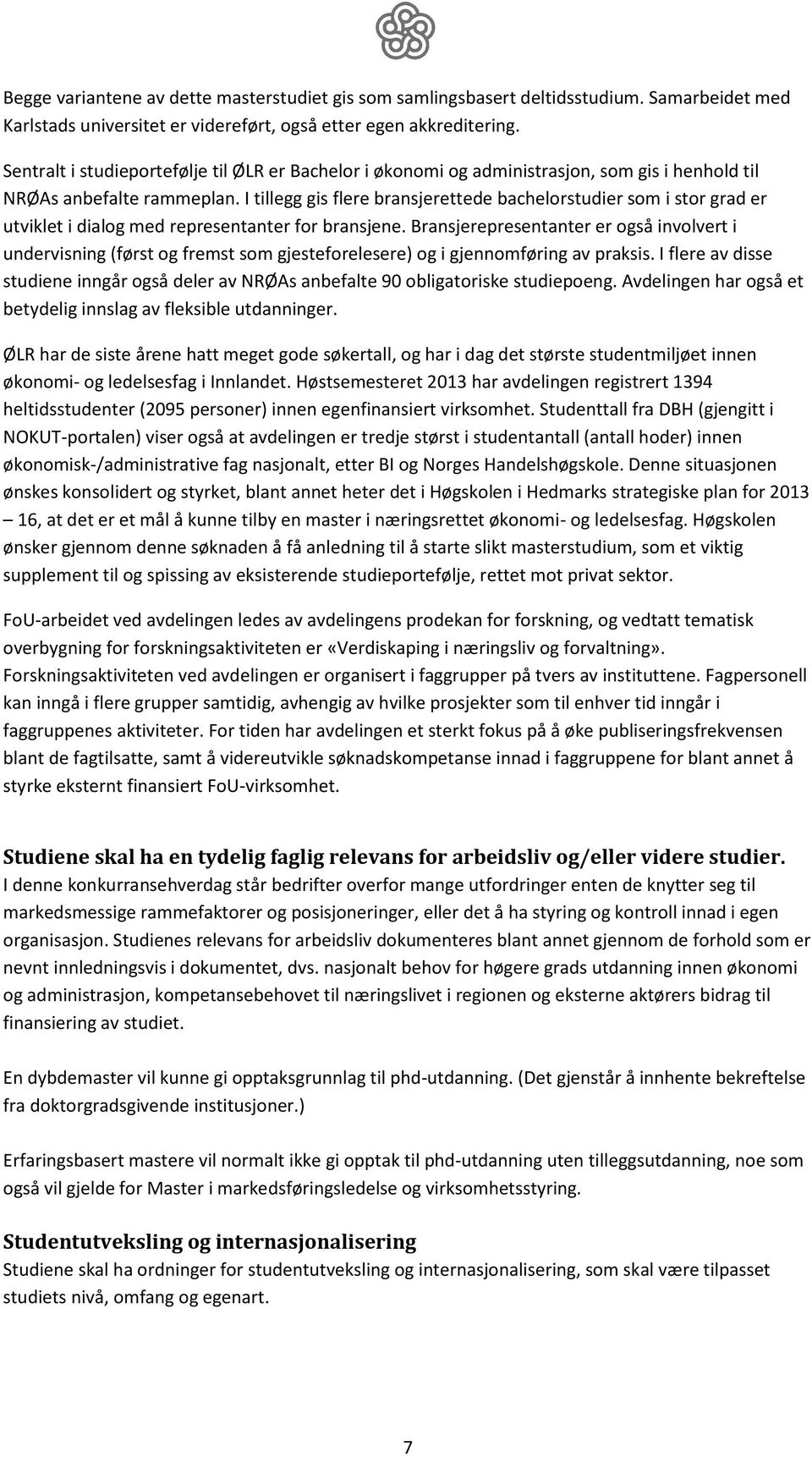 Begge variantene av dette masterstudiet gis som samlingsbasert deltidsstudium. Samarbeidet med Karlstads universitet er videreført, også etter egen akkreditering.

Sentralt i studieportefølje til ØLR er Bachelor i økonomi og administrasjon, som gis i henhold til NRØAs anbefalte rammeplan. I tillegg gis flere bransjerettede bachelorstudier som i stor grad er utviklet i dialog med representanter for bransjene. Bransjerepresentanter er også involvert i undervisning (først og fremst som gjesteforelesere) og i gjennomføring av praksis. I flere av disse studiene inngår også deler av NRØAs anbefalte 90 obligatoriske studiepoeng. Avdelingen har også et betydelig innslag av fleksible utdanninger.

ØLR har de siste årene hatt meget gode søkertall, og har i dag det største studentmiljøet innen økonomi- og ledelsesfag i Innlandet. Høstsemesteret 2013 har avdelingen registrert 1394 heltidsstudenter (2095 personer) innen egenfinansiert virksomhet. Studenttall fra DBH (gjengitt i NOKUT-portalen) viser også at avdelingen er tredje størst i studentantall (antall hoder) innen økonomisk-/administrative fag nasjonalt, etter BI og Norges Handelshøgskole. Denne situasjonen ønskes konsolidert og styrket, blant annet heter det i Høgskolen i Hedmarks strategiske plan for 2013 – 16, at det er et mål å kunne tilby en master i næringsrettet økonomi- og ledelsesfag. Høgskolen ønsker gjennom denne søknaden å få anledning til å starte slikt masterstudium, som et viktig supplement til og spissing av eksisterende studieportefølje, rettet mot privat sektor.

FoU-arbeidet ved avdelingen ledes av avdelingens prodekan for forskning, og vedtatt tematisk overbygning for forskningsaktiviteten er «Verdiskaping i næringsliv og forvaltning». Forskningsaktiviteten ved avdelingen er organisert i faggrupper på tvers av instituttene. Fagpersonell kan inngå i flere grupper samtidig, avhengig av hvilke prosjekter som til enhver tid inngår i faggruppenes aktiviteter. For tiden har avdelingen et sterkt fokus på å øke publiseringsfrekvensen blant de fagtilsatte, samt å videreutvikle søknadskompetanse innad i faggruppene for blant annet å styrke eksternt finansiert FoU-virksomhet.

Studiene skal ha en tydelig faglig relevans for arbeidsliv og/eller videre studier.
I denne konkurransehverdag står bedrifter overfor mange utfordringer enten de knytter seg til markedsmessige rammefaktorer og posisjoneringer, eller det å ha styring og kontroll innad i egen organisasjon. Studienes relevans for arbeidsliv dokumenteres blant annet gjennom de forhold som er nevnt innledningsvis i dokumentet, dvs. nasjonalt behov for høgere grads utdanning innen økonomi og administrasjon, kompetansebehovet til næringslivet i regionen og eksterne aktørers bidrag til finansiering av studiet.

En dybdemaster vil kunne gi opptaksgrunnlag til phd-utdanning. (Det gjenstår å innhente bekreftelse fra doktorgradsgivende institusjoner.)

Erfaringsbasert mastere vil normalt ikke gi opptak til phd-utdanning uten tilleggsutdanning, noe som også vil gjelde for Master i markedsføringsledelse og virksomhetsstyring.

Studentutveksling og internasjonalisering
Studiene skal ha ordninger for studentutveksling og internasjonalisering, som skal være tilpasset studiets nivå, omfang og egenart.

7